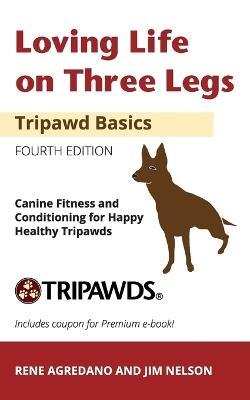 Loving Life on Three Legs

Tripawd Basics

FOURTH EDITION

Canine Fitness and Conditioning for Happy Healthy Tripawds

TRIPAWDS®

Includes coupon for Premium e-book!

RENE AGREDANO AND JIM NELSON